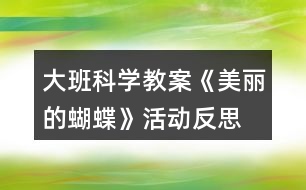 大班科学教案《美丽的蝴蝶》活动反思